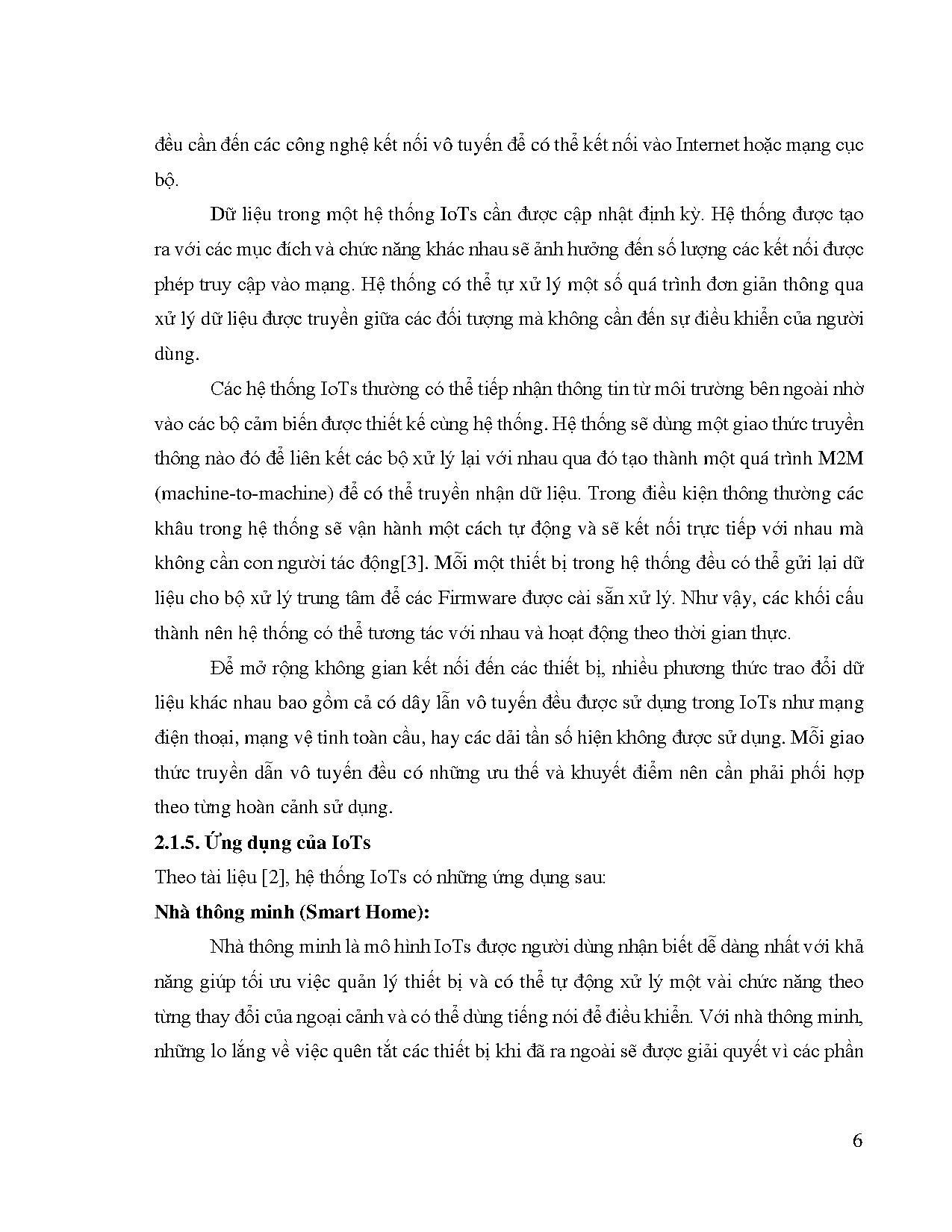 đều cần đến các công nghệ kết nối vô tuyến để có thể kết nối vào Internet hoặc mạng cục bộ.

Dữ liệu trong một hệ thống IoTs cần được cập nhật định kỳ. Hệ thống được tạo ra với các mục đích và chức năng khác nhau sẽ ảnh hưởng đến số lượng các kết nối được phép truy cập vào mạng. Hệ thống có thể tự xử lý một số quá trình đơn giản thông qua xử lý dữ liệu được truyền giữa các đối tượng mà không cần đến sự điều khiển của người dùng.

Các hệ thống IoTs thường có thể tiếp nhận thông tin từ môi trường bên ngoài nhờ vào các bộ cảm biến được thiết kế cùng hệ thống. Hệ thống sẽ dùng một giao thức truyền thông nào đó để liên kết các bộ xử lý lại với nhau qua đó tạo thành một quá trình M2M (machine-to-machine) để có thể truyền nhận dữ liệu. Trong điều kiện thông thường các khâu trong hệ thống sẽ vận hành một cách tự động và sẽ kết nối trực tiếp với nhau mà không cần con người tác động[3]. Mỗi một thiết bị trong hệ thống đều có thể gửi lại dữ liệu cho bộ xử lý trung tâm để các Firmware được cài sẵn xử lý. Như vậy, các khối cấu thành nên hệ thống có thể tương tác với nhau và hoạt động theo thời gian thực.

Để mở rộng không gian kết nối đến các thiết bị, nhiều phương thức trao đổi dữ liệu khác nhau bao gồm cả có dây lẫn vô tuyến đều được sử dụng trong IoTs như mạng điện thoại, mạng vệ tinh toàn cầu, hay các dải tần số hiện không được sử dụng. Mỗi giao thức truyền dẫn vô tuyến đều có những ưu thế và khuyết điểm nên cần phải phối hợp theo từng hoàn cảnh sử dụng.

2.1.5. Ứng dụng của IoTs

Theo tài liệu [2], hệ thống IoTs có những ứng dụng sau:

Nhà thông minh (Smart Home):

Nhà thông minh là mô hình IoTs được người dùng nhận biết dễ dàng nhất với khả năng giúp tối ưu việc quản lý thiết bị và có thể tự động xử lý một vài chức năng theo từng thay đổi của ngoại cảnh và có thể dùng tiếng nói để điều khiển. Với nhà thông minh, những lo lắng về việc quên tắt các thiết bị khi đã ra ngoài sẽ được giải quyết vì các phần

6